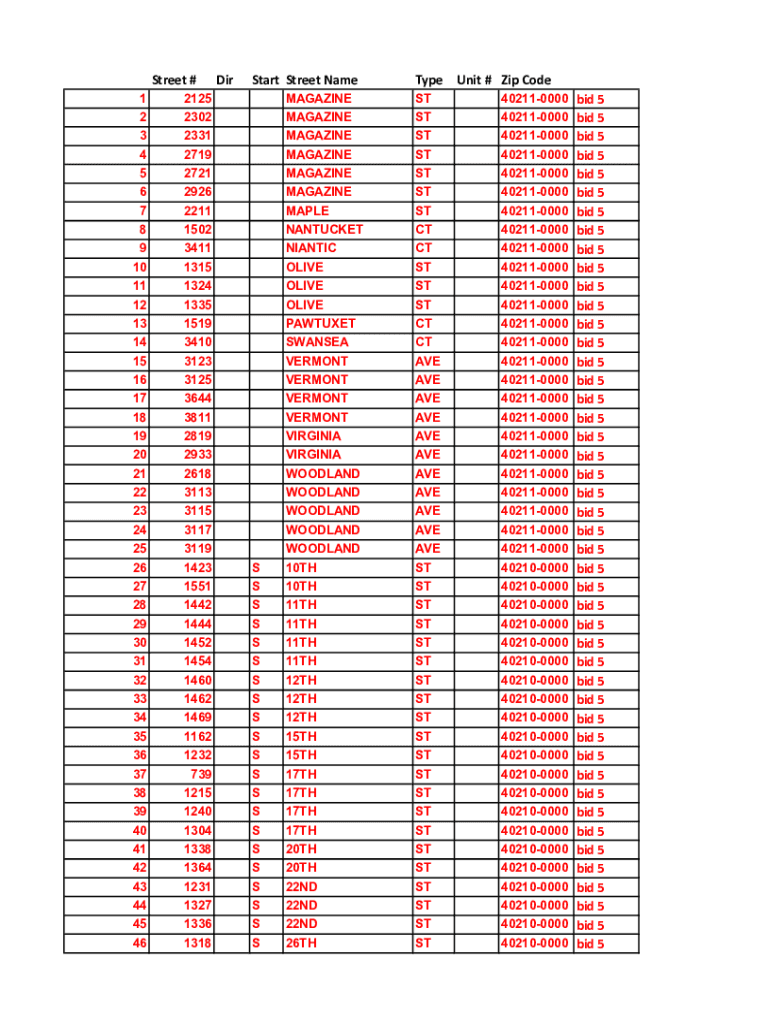 |  | Street # | Dir | Start | Street Name | Type | Unit # | Zip Code |  |
|---|---|---|---|---|---|---|---|---|
| 1 | 2125 |  |  | MAGAZINE | ST |  | 40211-0000 | bid 5 |
| 2 | 2302 |  |  | MAGAZINE | ST |  | 40211-0000 | bid 5 |
| 3 | 2331 |  |  | MAGAZINE | ST |  | 40211-0000 | bid 5 |
| 4 | 2719 |  |  | MAGAZINE | ST |  | 40211-0000 | bid 5 |
| 5 | 2721 |  |  | MAGAZINE | ST |  | 40211-0000 | bid 5 |
| 6 | 2926 |  |  | MAGAZINE | ST |  | 40211-0000 | bid 5 |
| 7 | 2211 |  |  | MAPLE | ST |  | 40211-0000 | bid 5 |
| 8 | 1502 |  |  | NANTUCKET | CT |  | 40211-0000 | bid 5 |
| 9 | 3411 |  |  | NIANTIC | CT |  | 40211-0000 | bid 5 |
| 10 | 1315 |  |  | OLIVE | ST |  | 40211-0000 | bid 5 |
| 11 | 1324 |  |  | OLIVE | ST |  | 40211-0000 | bid 5 |
| 12 | 1335 |  |  | OLIVE | ST |  | 40211-0000 | bid 5 |
| 13 | 1519 |  |  | PAWTUXET | CT |  | 40211-0000 | bid 5 |
| 14 | 3410 |  |  | SWANSEA | CT |  | 40211-0000 | bid 5 |
| 15 | 3123 |  |  | VERMONT | AVE |  | 40211-0000 | bid 5 |
| 16 | 3125 |  |  | VERMONT | AVE |  | 40211-0000 | bid 5 |
| 17 | 3644 |  |  | VERMONT | AVE |  | 40211-0000 | bid 5 |
| 18 | 3811 |  |  | VERMONT | AVE |  | 40211-0000 | bid 5 |
| 19 | 2819 |  |  | VIRGINIA | AVE |  | 40211-0000 | bid 5 |
| 20 | 2933 |  |  | VIRGINIA | AVE |  | 40211-0000 | bid 5 |
| 21 | 2618 |  |  | WOODLAND | AVE |  | 40211-0000 | bid 5 |
| 22 | 3113 |  |  | WOODLAND | AVE |  | 40211-0000 | bid 5 |
| 23 | 3115 |  |  | WOODLAND | AVE |  | 40211-0000 | bid 5 |
| 24 | 3117 |  |  | WOODLAND | AVE |  | 40211-0000 | bid 5 |
| 25 | 3119 |  |  | WOODLAND | AVE |  | 40211-0000 | bid 5 |
| 26 | 1423 |  | S | 10TH | ST |  | 40210-0000 | bid 5 |
| 27 | 1551 |  | S | 10TH | ST |  | 40210-0000 | bid 5 |
| 28 | 1442 |  | S | 11TH | ST |  | 40210-0000 | bid 5 |
| 29 | 1444 |  | S | 11TH | ST |  | 40210-0000 | bid 5 |
| 30 | 1452 |  | S | 11TH | ST |  | 40210-0000 | bid 5 |
| 31 | 1454 |  | S | 11TH | ST |  | 40210-0000 | bid 5 |
| 32 | 1460 |  | S | 12TH | ST |  | 40210-0000 | bid 5 |
| 33 | 1462 |  | S | 12TH | ST |  | 40210-0000 | bid 5 |
| 34 | 1469 |  | S | 12TH | ST |  | 40210-0000 | bid 5 |
| 35 | 1162 |  | S | 15TH | ST |  | 40210-0000 | bid 5 |
| 36 | 1232 |  | S | 15TH | ST |  | 40210-0000 | bid 5 |
| 37 | 739 |  | S | 17TH | ST |  | 40210-0000 | bid 5 |
| 38 | 1215 |  | S | 17TH | ST |  | 40210-0000 | bid 5 |
| 39 | 1240 |  | S | 17TH | ST |  | 40210-0000 | bid 5 |
| 40 | 1304 |  | S | 17TH | ST |  | 40210-0000 | bid 5 |
| 41 | 1338 |  | S | 20TH | ST |  | 40210-0000 | bid 5 |
| 42 | 1364 |  | S | 20TH | ST |  | 40210-0000 | bid 5 |
| 43 | 1231 |  | S | 22ND | ST |  | 40210-0000 | bid 5 |
| 44 | 1327 |  | S | 22ND | ST |  | 40210-0000 | bid 5 |
| 45 | 1336 |  | S | 22ND | ST |  | 40210-0000 | bid 5 |
| 46 | 1318 |  | S | 26TH | ST |  | 40210-0000 | bid 5 |